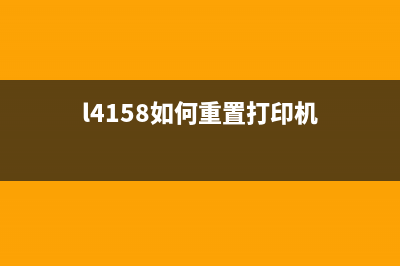 l4158如何重置打印机